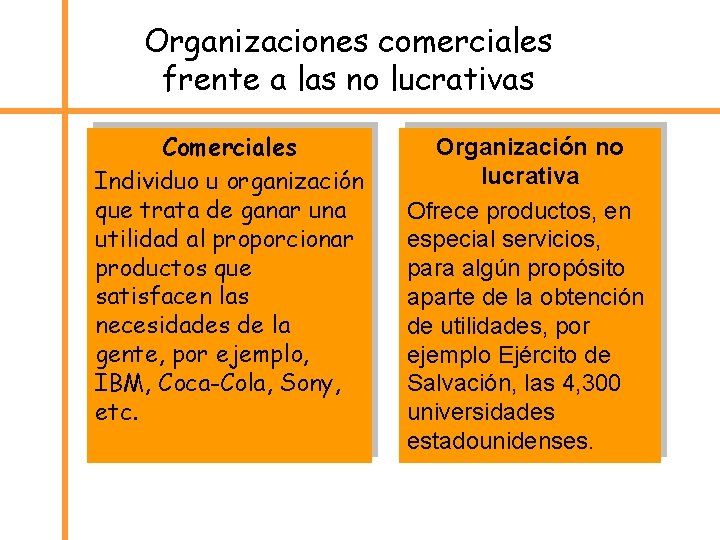 Organizaciones comerciales frente a las no lucrativas

Comerciales
Individuo u organización que trata de ganar una utilidad al proporcionar productos que satisfacen las necesidades de la gente, por ejemplo, IBM, Coca-Cola, Sony, etc.

Organización no lucrativa
Ofrece productos, en especial servicios, para algún propósito aparte de la obtención de utilidades, por ejemplo Ejército de Salvación, las 4,300 universidades estadounidenses.